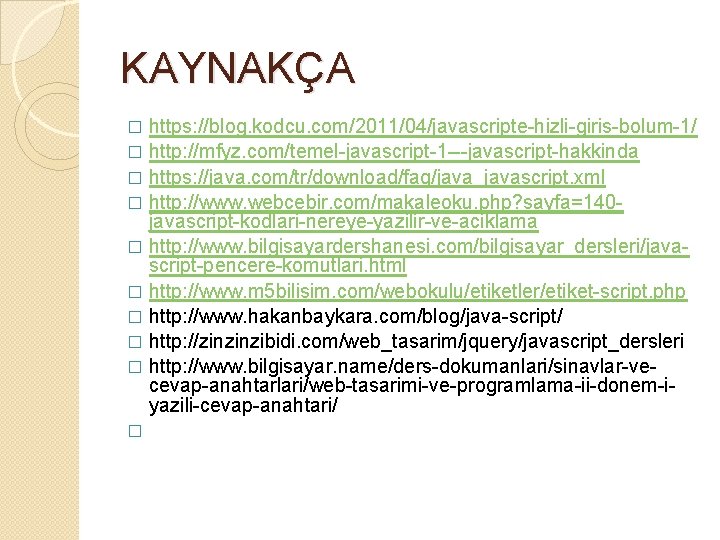 KAYNAKÇA

□ https://blog.kodcu.com/2011/04/javascripte-hizli-giris-bolum-1/
□ http://mfyz.com/temel-javascript-1---javascript-hakkinda
□ https://java.com/tr/download/faq/java_javascript.xml
□ http://www.webcebir.com/makaleoku.php?sayfa=140-javascript-kodlari-nereye-yazilir-ve-aciklama
□ http://www.bilgisayardershanesi.com/bilgisayar_dersleri/java-script-pencere-komutlari.html
□ http://www.m5bilisim.com/webokulu/etiketler/etiket-script.php
□ http://www.hakanbaykara.com/blog/java-script/
□ http://zinzinzibidi.com/web_tasarim/jquery/javascript_dersleri
□ http://www.bilgisayar.name/ders-dokumanlari/sinavlar-ve-cevap-anahtarlari/web-tasarimi-ve-programlama-ii-donem-i-yazili-cevap-anahtari/
□